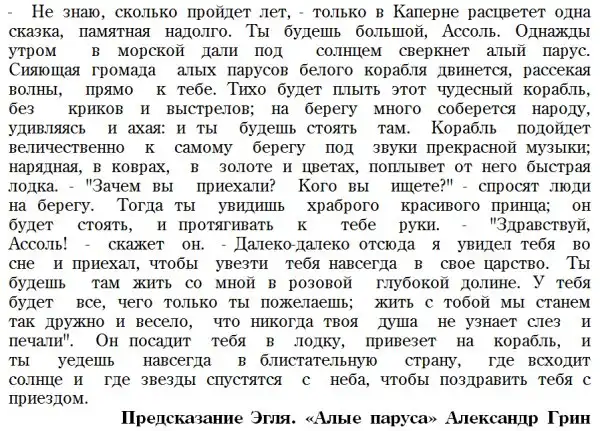 - Не знаю, сколько пройдет лет, - только в Каперне расцветет одна сказка, памятная надолго. Ты будешь большой, Ассоль. Однажды утром в морской дали под солнцем сверкнет алый парус. Сияющая громада алых парусов белого корабля двинется, рассекая волны, прямо к тебе. Тихо будет плыть этот чудесный корабль, без криков и выстрелов; на берегу много соберется народу, удивляясь и ахая: и ты будешь стоять там. Корабль подойдет величественно к самому берегу под звуки прекрасной музыки; нарядная, в коврах, в золоте и цветах, поплывет от него быстрая лодка. - "Зачем вы приехали? Кого вы ищете?" - спросят люди на берегу. Тогда ты увидишь храброго красивого принца; он будет стоять, и протягивать к тебе руки. - "Здравствуй, Ассоль! - скажет он. - Далеко-далеко отсюда я увидел тебя во сне и приехал, чтобы увезти тебя навсегда в свое царство. Ты будешь там жить со мной в розовой глубокой долине. У тебя будет все, чего только ты пожелаешь; жить с тобой мы станем так дружно и весело, что никогда твоя душа не узнает слез и печали". Он посадит тебя в лодку, привезет на корабль, и ты уедешь навсегда в блистательную страну, где всходит солнце и где звезды спустятся с неба, чтобы поздравить тебя с приездом.

Предсказание Эгля. «Алые паруса» Александр Грин